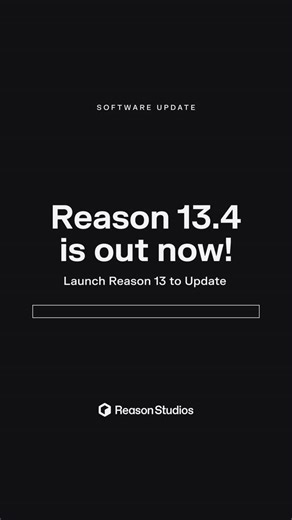 SOFTWARE UPDATE

Reason 13.4 is out now!

Launch Reason 13 to Update

Reason Studios